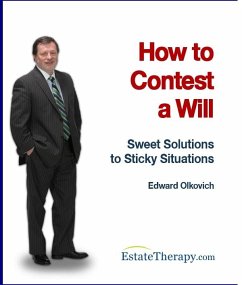 How to Contest a Will

Sweet Solutions to Sticky Situations

Edward Olkovich

EstateTherapy.com